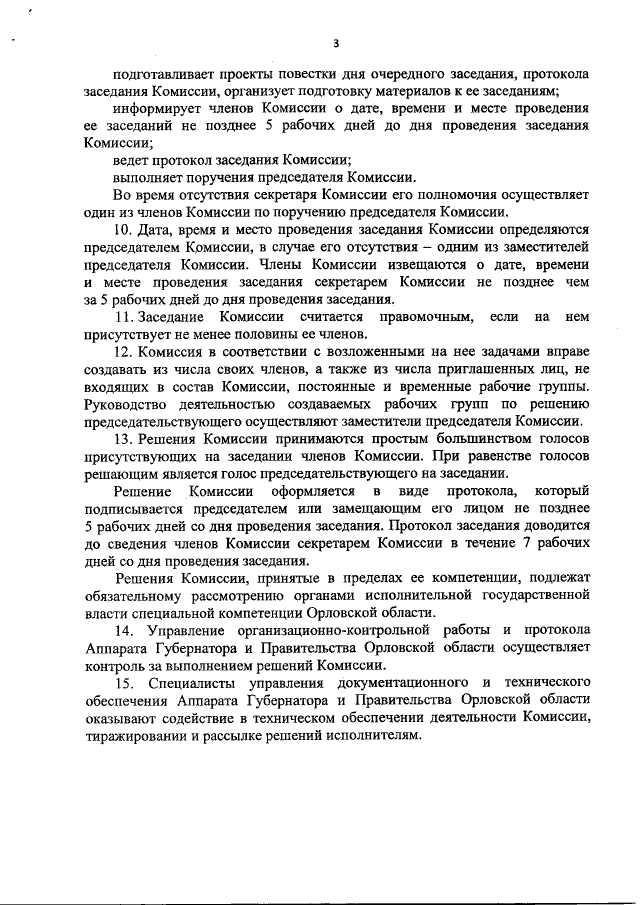 3

подготавливает проекты повестки дня очередного заседания, протокола заседания Комиссии, организует подготовку материалов к ее заседаниям;

информирует членов Комиссии о дате, времени и месте проведения ее заседаний не позднее 5 рабочих дней до дня проведения заседания Комиссии;

ведет протокол заседания Комиссии;

выполняет поручения председателя Комиссии.

Во время отсутствия секретаря Комиссии его полномочия осуществляет один из членов Комиссии по поручению председателя Комиссии.

10. Дата, время и место проведения заседания Комиссии определяются председателем Комиссии, в случае его отсутствия – одним из заместителей председателя Комиссии. Члены Комиссии извещаются о дате, времени и месте проведения заседания секретарем Комиссии не позднее чем за 5 рабочих дней до дня проведения заседания.

11. Заседание Комиссии считается правомочным, если на нем присутствует не менее половины ее членов.

12. Комиссия в соответствии с возложенными на нее задачами вправе создавать из числа своих членов, а также из числа приглашенных лиц, не входящих в состав Комиссии, постоянные и временные рабочие группы. Руководство деятельностью создаваемых рабочих групп по решению председательствующего осуществляют заместители председателя Комиссии.

13. Решения Комиссии принимаются простым большинством голосов присутствующих на заседании членов Комиссии. При равенстве голосов решающим является голос председательствующего на заседании.

Решение Комиссии оформляется в виде протокола, который подписывается председателем или замещающим его лицом не позднее 5 рабочих дней со дня проведения заседания. Протокол заседания доводится до сведения членов Комиссии секретарем Комиссии в течение 7 рабочих дней со дня проведения заседания.

Решения Комиссии, принятые в пределах ее компетенции, подлежат обязательному рассмотрению органами исполнительной государственной власти специальной компетенции Орловской области.

14. Управление организационно-контрольной работы и протокола Аппарата Губернатора и Правительства Орловской области осуществляет контроль за выполнением решений Комиссии.

15. Специалисты управления документационного и технического обеспечения Аппарата Губернатора и Правительства Орловской области оказывают содействие в техническом обеспечении деятельности Комиссии, тиражировании и рассылке решений исполнителям.